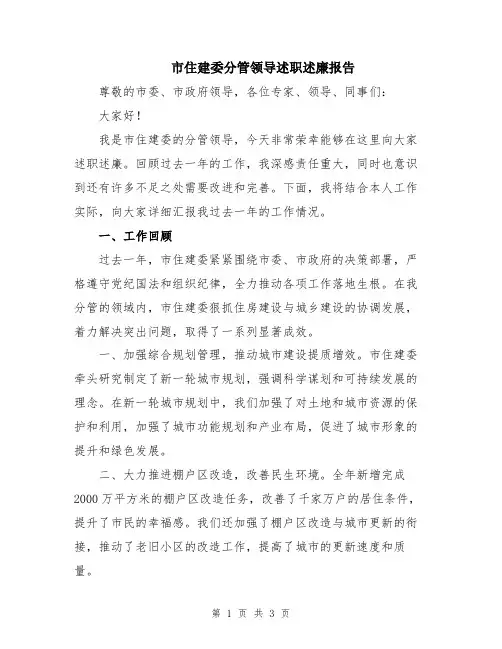 市住建委分管领导述职述廉报告

尊敬的市委、市政府领导，各位专家、领导、同事们：

大家好！

我是市住建委的分管领导，今天非常荣幸能够在这里向大家述职述廉。回顾过去一年的工作，我深感责任重大，同时也意识到还有许多不足之处需要改进和完善。下面，我将结合本人工作实际，向大家详细汇报我过去一年的工作情况。

一、工作回顾

过去一年，市住建委紧紧围绕市委、市政府的决策部署，严格遵守党纪国法和组织纪律，全力推动各项工作落地生根。在我分管的领域内，市住建委狠抓住房建设与城乡建设的协调发展，着力解决突出问题，取得了一系列显著成效。

一、加强综合规划管理，推动城市建设提质增效。市住建委牵头研究制定了新一轮城市规划，强调科学谋划和可持续发展的理念。在新一轮城市规划中，我们加强了对土地和城市资源的保护和利用，加强了城市功能规划和产业布局，促进了城市形象的提升和绿色发展。

二、大力推进棚户区改造，改善民生环境。全年新增完成2000万平方米的棚户区改造任务，改善了千家万户的居住条件，提升了市民的幸福感。我们还加强了棚户区改造与城市更新的衔接，推动了老旧小区的改造工作，提高了城市的更新速度和质量。

第 1 页 共 3 页